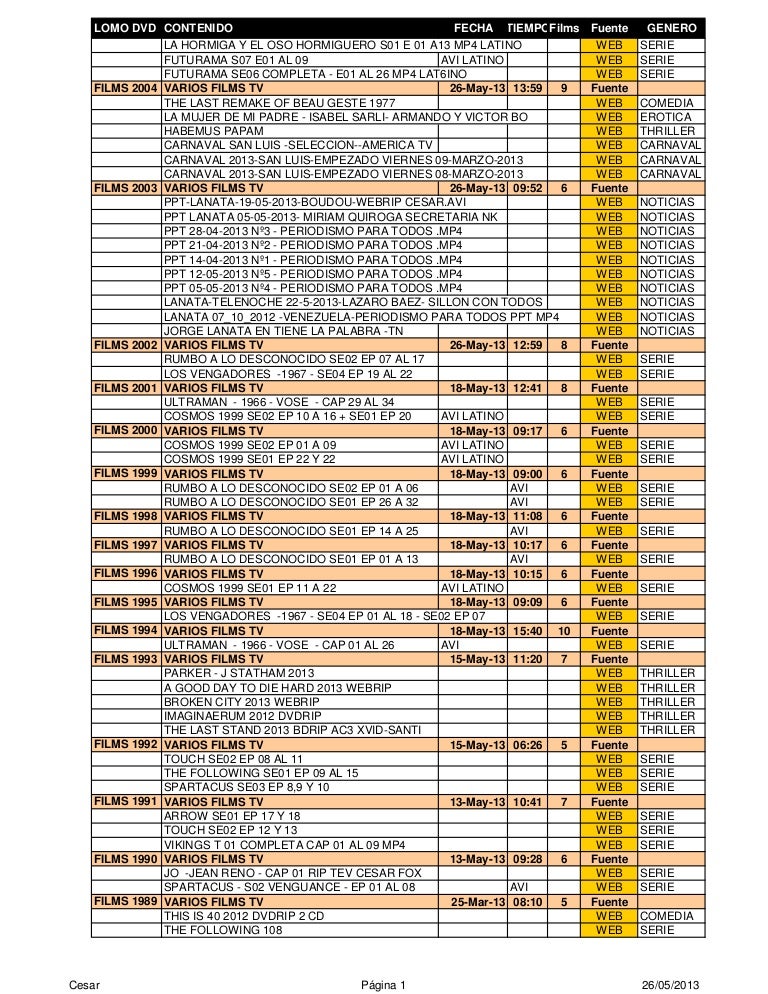 | LOMO DVD | CONTENIDO | FECHA | TIEMPO | Films | Fuente | GENERO |
|---|---|---|---|---|---|---|
| | LA HORMIGA Y EL OSO HORMIGUERO S01 E 01 A13 MP4 LATINO | | | | WEB | SERIE |
| | FUTURAMA S07 E01 AL 09 | AVI LATINO | | | WEB | SERIE |
| | FUTURAMA SE06 COMPLETA - E01 AL 26 MP4 LAT6INO | | | | WEB | SERIE |
| FILMS 2004 | VARIOS FILMS TV | 26-May-13 | 13:59 | 9 | Fuente | |
| | THE LAST REMAKE OF BEAU GESTE 1977 | | | | WEB | COMEDIA |
| | LA MUJER DE MI PADRE - ISABEL SARLI- ARMANDO Y VICTOR BO | | | | WEB | EROTICA |
| | HABEMUS PAPAM | | | | WEB | THRILLER |
| | CARNAVAL SAN LUIS -SELECCION--AMERICA TV | | | | WEB | CARNAVAL |
| | CARNAVAL 2013-SAN LUIS-EMPEZADO VIERNES 09-MARZO-2013 | | | | WEB | CARNAVAL |
| | CARNAVAL 2013-SAN LUIS-EMPEZADO VIERNES 08-MARZO-2013 | | | | WEB | CARNAVAL |
| FILMS 2003 | VARIOS FILMS TV | 26-May-13 | 09:52 | 6 | Fuente | |
| | PPT-LANATA-19-05-2013-BOUDOU-WEBRIP CESAR.AVI | | | | WEB | NOTICIAS |
| | PPT LANATA 05-05-2013- MIRIAM QUIROGA SECRETARIA NK | | | | WEB | NOTICIAS |
| | PPT 28-04-2013 Nº3 - PERIODISMO PARA TODOS .MP4 | | | | WEB | NOTICIAS |
| | PPT 21-04-2013 Nº2 - PERIODISMO PARA TODOS .MP4 | | | | WEB | NOTICIAS |
| | PPT 14-04-2013 Nº1 - PERIODISMO PARA TODOS .MP4 | | | | WEB | NOTICIAS |
| | PPT 12-05-2013 Nº5 - PERIODISMO PARA TODOS .MP4 | | | | WEB | NOTICIAS |
| | PPT 05-05-2013 Nº4 - PERIODISMO PARA TODOS .MP4 | | | | WEB | NOTICIAS |
| | LANATA-TELENOCHE 22-5-2013-LAZARO BAEZ- SILLON CON TODOS | | | | WEB | NOTICIAS |
| | LANATA 07_10_2012 -VENEZUELA-PERIODISMO PARA TODOS PPT MP4 | | | | WEB | NOTICIAS |
| | JORGE LANATA EN TIENE LA PALABRA -TN | | | | WEB | NOTICIAS |
| FILMS 2002 | VARIOS FILMS TV | 26-May-13 | 12:59 | 8 | Fuente | |
| | RUMBO A LO DESCONOCIDO SE02 EP 07 AL 17 | | | | WEB | SERIE |
| | LOS VENGADORES -1967 - SE04 EP 19 AL 22 | | | | WEB | SERIE |
| FILMS 2001 | VARIOS FILMS TV | 18-May-13 | 12:41 | 8 | Fuente | |
| | ULTRAMAN - 1966 - VOSE - CAP 29 AL 34 | | | | WEB | SERIE |
| | COSMOS 1999 SE02 EP 10 A 16 + SE01 EP 20 | AVI LATINO | | | WEB | SERIE |
| FILMS 2000 | VARIOS FILMS TV | 18-May-13 | 09:17 | 6 | Fuente | |
| | COSMOS 1999 SE02 EP 01 A 09 | AVI LATINO | | | WEB | SERIE |
| | COSMOS 1999 SE01 EP 22 Y 22 | AVI LATINO | | | WEB | SERIE |
| FILMS 1999 | VARIOS FILMS TV | 18-May-13 | 09:00 | 6 | Fuente | |
| | RUMBO A LO DESCONOCIDO SE02 EP 01 A 06 | | AVI | | WEB | SERIE |
| | RUMBO A LO DESCONOCIDO SE01 EP 26 A 32 | | AVI | | WEB | SERIE |
| FILMS 1998 | VARIOS FILMS TV | 18-May-13 | 11:08 | 6 | Fuente | |
| | RUMBO A LO DESCONOCIDO SE01 EP 14 A 25 | | AVI | | WEB | SERIE |
| FILMS 1997 | VARIOS FILMS TV | 18-May-13 | 10:17 | 6 | Fuente | |
| | RUMBO A LO DESCONOCIDO SE01 EP 01 A 13 | | AVI | | WEB | SERIE |
| FILMS 1996 | VARIOS FILMS TV | 18-May-13 | 10:15 | 6 | Fuente | |
| | COSMOS 1999 SE01 EP 11 A 22 | AVI LATINO | | | WEB | SERIE |
| FILMS 1995 | VARIOS FILMS TV | 18-May-13 | 09:09 | 6 | Fuente | |
| | LOS VENGADORES -1967 - SE04 EP 01 AL 18 - SE02 EP 07 | | | | WEB | SERIE |
| FILMS 1994 | VARIOS FILMS TV | 18-May-13 | 15:40 | 10 | Fuente | |
| | ULTRAMAN - 1966 - VOSE - CAP 01 AL 26 | AVI | | | WEB | SERIE |
| FILMS 1993 | VARIOS FILMS TV | 15-May-13 | 11:20 | 7 | Fuente | |
| | PARKER - J STATHAM 2013 | | | | WEB | THRILLER |
| | A GOOD DAY TO DIE HARD 2013 WEBRIP | | | | WEB | THRILLER |
| | BROKEN CITY 2013 WEBRIP | | | | WEB | THRILLER |
| | IMAGINAERUM 2012 DVDRIP | | | | WEB | THRILLER |
| | THE LAST STAND 2013 BDRIP AC3 XVID-SANTI | | | | WEB | THRILLER |
| FILMS 1992 | VARIOS FILMS TV | 15-May-13 | 06:26 | 5 | Fuente | |
| | TOUCH SE02 EP 08 AL 11 | | | | WEB | SERIE |
| | THE FOLLOWING SE01 EP 09 AL 15 | | | | WEB | SERIE |
| | SPARTACUS SE03 EP 8,9 Y 10 | | | | WEB | SERIE |
| FILMS 1991 | VARIOS FILMS TV | 13-May-13 | 10:41 | 7 | Fuente | |
| | ARROW SE01 EP 17 Y 18 | | | | WEB | SERIE |
| | TOUCH SE02 EP 12 Y 13 | | | | WEB | SERIE |
| | VIKINGS T 01 COMPLETA CAP 01 AL 09 MP4 | | | | WEB | SERIE |
| FILMS 1990 | VARIOS FILMS TV | 13-May-13 | 09:28 | 6 | Fuente | |
| | JO -JEAN RENO - CAP 01 RIP TEV CESAR FOX | | | | WEB | SERIE |
| | SPARTACUS - S02 VENGUANCE - EP 01 AL 08 | | AVI | | WEB | SERIE |
| FILMS 1989 | VARIOS FILMS TV | 25-Mar-13 | 08:10 | 5 | Fuente | |
| | THIS IS 40 2012 DVDRIP 2 CD | | | | WEB | COMEDIA |
| | THE FOLLOWING 108 | | | | WEB | SERIE |

Cesar Página 1 26/05/2013